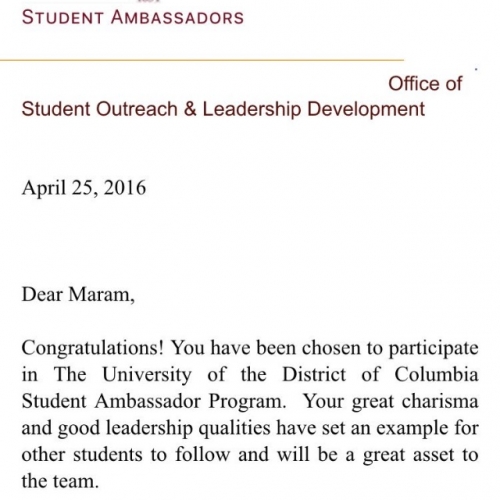 STUDENT AMBASSADORS

Office of
Student Outreach & Leadership Development

April 25, 2016

Dear Maram,

Congratulations! You have been chosen to participate in The University of the District of Columbia Student Ambassador Program. Your great charisma and good leadership qualities have set an example for other students to follow and will be a great asset to the team.